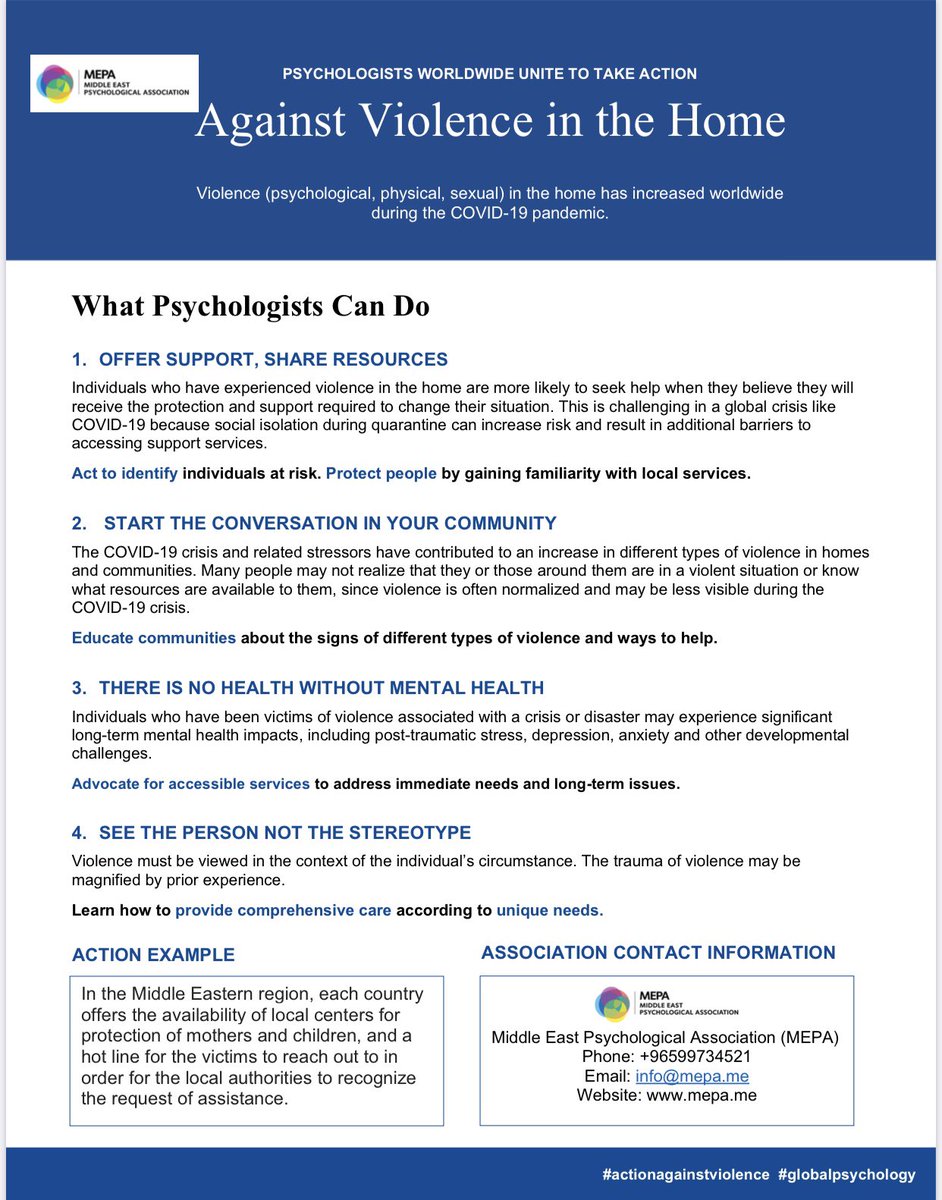 MEPA
MIDDLE EAST PSYCHOLOGICAL ASSOCIATION

PSYCHOLOGISTS WORLDWIDE UNITE TO TAKE ACTION

Against Violence in the Home

Violence (psychological, physical, sexual) in the home has increased worldwide during the COVID-19 pandemic.

What Psychologists Can Do

1. OFFER SUPPORT, SHARE RESOURCES

Individuals who have experienced violence in the home are more likely to seek help when they believe they will receive the protection and support required to change their situation. This is challenging in a global crisis like COVID-19 because social isolation during quarantine can increase risk and result in additional barriers to accessing support services.

Act to identify individuals at risk. Protect people by gaining familiarity with local services.

2. START THE CONVERSATION IN YOUR COMMUNITY

The COVID-19 crisis and related stressors have contributed to an increase in different types of violence in homes and communities. Many people may not realize that they or those around them are in a violent situation or know what resources are available to them, since violence is often normalized and may be less visible during the COVID-19 crisis.

Educate communities about the signs of different types of violence and ways to help.

3. THERE IS NO HEALTH WITHOUT MENTAL HEALTH

Individuals who have been victims of violence associated with a crisis or disaster may experience significant long-term mental health impacts, including post-traumatic stress, depression, anxiety and other developmental challenges.

Advocate for accessible services to address immediate needs and long-term issues.

4. SEE THE PERSON NOT THE STEREOTYPE

Violence must be viewed in the context of the individual's circumstance. The trauma of violence may be magnified by prior experience.

Learn how to provide comprehensive care according to unique needs.

ACTION EXAMPLE

In the Middle Eastern region, each country offers the availability of local centers for protection of mothers and children, and a hot line for the victims to reach out to in order for the local authorities to recognize the request of assistance.

ASSOCIATION CONTACT INFORMATION

MEPA
MIDDLE EAST PSYCHOLOGICAL ASSOCIATION

Middle East Psychological Association (MEPA)
Phone: +96599734521
Email: info@mepa.me
Website: www.mepa.me

#actionagainstviolence #globalpsychology